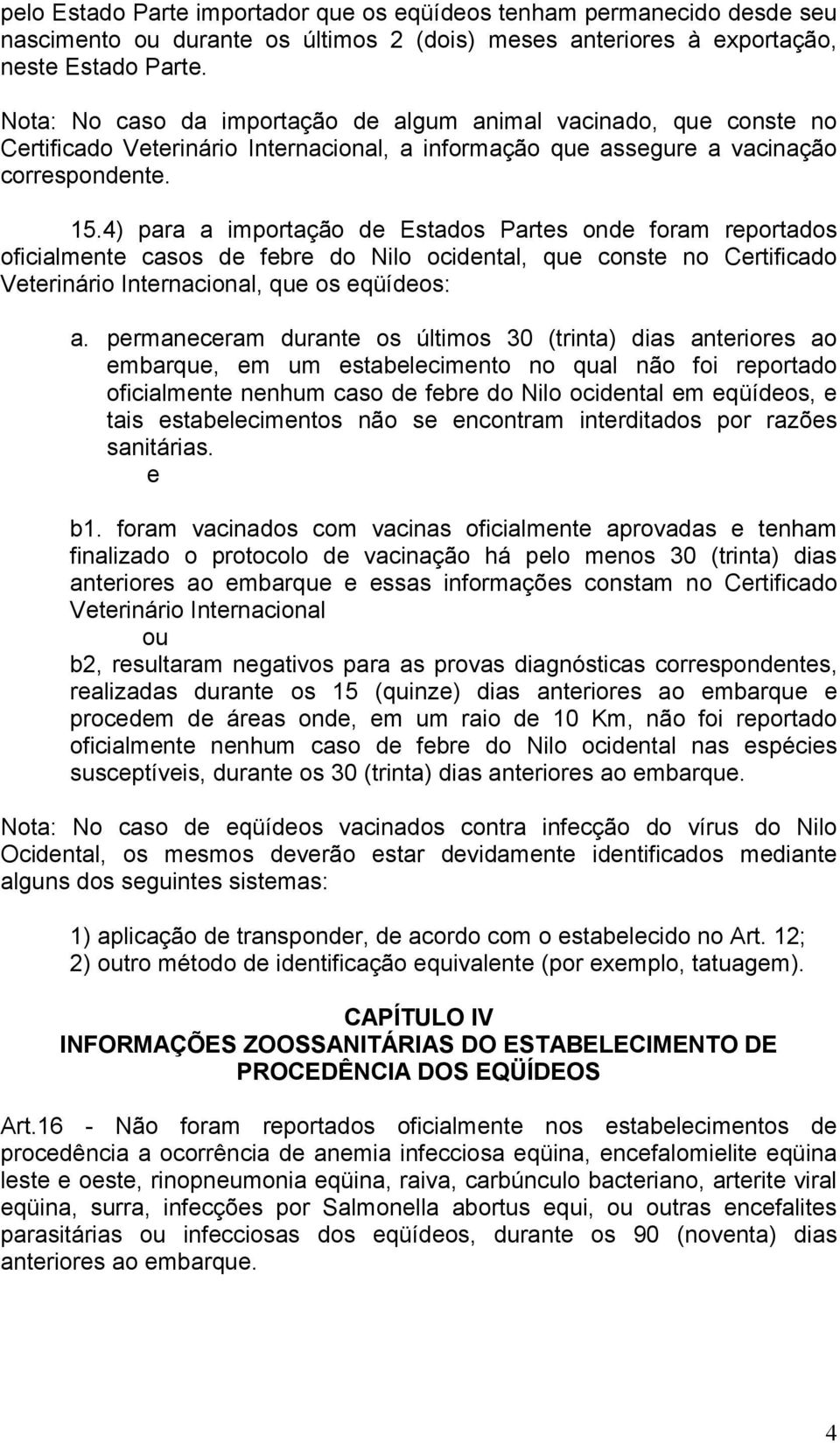 pelo Estado Parte importador que os eqüídeos tenham permanecido desde seu nascimento ou durante os últimos 2 (dois) meses anteriores à exportação, neste Estado Parte.

Nota: No caso da importação de algum animal vacinado, que conste no Certificado Veterinário Internacional, a informação que assegure a vacinação correspondente.

15.4) para a importação de Estados Partes onde foram reportados oficialmente casos de febre do Nilo ocidental, que conste no Certificado Veterinário Internacional, que os eqüídeos:

a. permaneceram durante os últimos 30 (trinta) dias anteriores ao embarque, em um estabelecimento no qual não foi reportado oficialmente nenhum caso de febre do Nilo ocidental em eqüídeos, e tais estabelecimentos não se encontram interditados por razões sanitárias.
e

b1. foram vacinados com vacinas oficialmente aprovadas e tenham finalizado o protocolo de vacinação há pelo menos 30 (trinta) dias anteriores ao embarque e essas informações constam no Certificado Veterinário Internacional
ou
b2, resultaram negativos para as provas diagnósticas correspondentes, realizadas durante os 15 (quinze) dias anteriores ao embarque e procedem de áreas onde, em um raio de 10 Km, não foi reportado oficialmente nenhum caso de febre do Nilo ocidental nas espécies susceptíveis, durante os 30 (trinta) dias anteriores ao embarque.

Nota: No caso de eqüídeos vacinados contra infecção do vírus do Nilo Ocidental, os mesmos deverão estar devidamente identificados mediante alguns dos seguintes sistemas:

1) aplicação de transponder, de acordo com o estabelecido no Art. 12;
2) outro método de identificação equivalente (por exemplo, tatuagem).

CAPÍTULO IV
INFORMAÇÕES ZOOSSANITÁRIAS DO ESTABELECIMENTO DE PROCEDÊNCIA DOS EQÜÍDEOS

Art.16 - Não foram reportados oficialmente nos estabelecimentos de procedência a ocorrência de anemia infecciosa eqüina, encefalomielite eqüina leste e oeste, rinopneumonia eqüina, raiva, carbúnculo bacteriano, arterite viral eqüina, surra, infecções por Salmonella abortus equi, ou outras encefalites parasitárias ou infecciosas dos eqüídeos, durante os 90 (noventa) dias anteriores ao embarque.

4